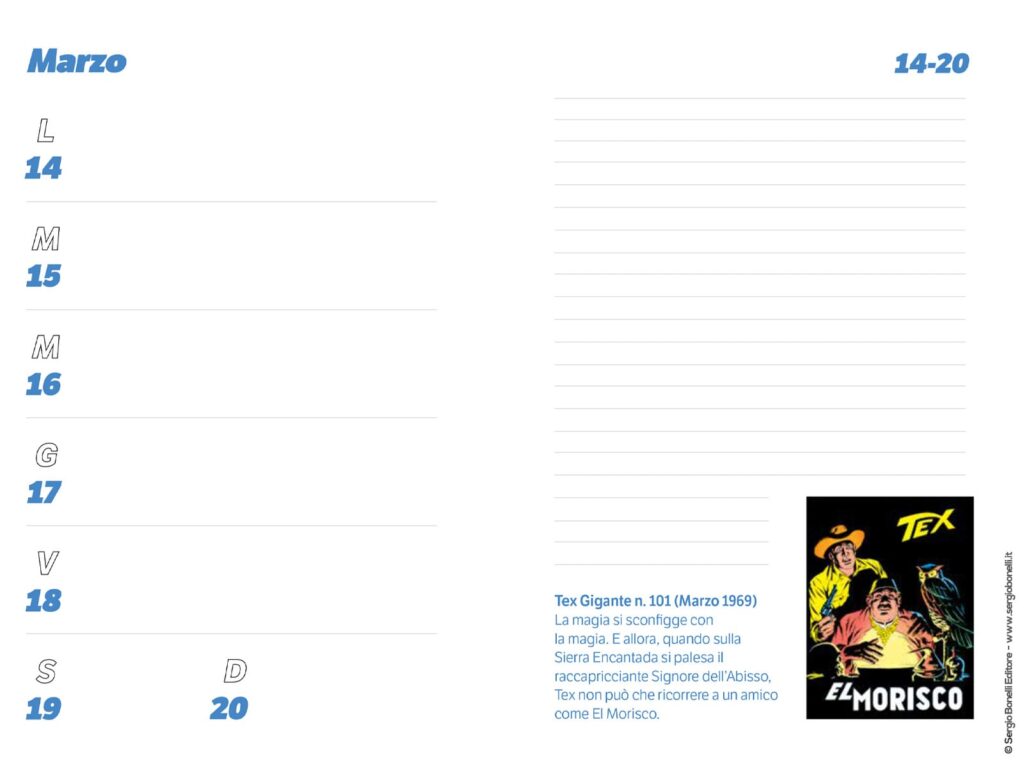 Marzo

L
14

M
15

M
16

G
17

V
18

S
19

D
20

14-20

Tex Gigante n. 101 (Marzo 1969)
La magia si sconfigge con la magia. E allora, quando sulla Sierra Encantada si palesa il raccapricciante Signore dell'Abisso, Tex non può che ricorrere a un amico come El Morisco.

TEX

EL MORISCO

© Sergio Bonelli Editore - www.sergiobonelli.it